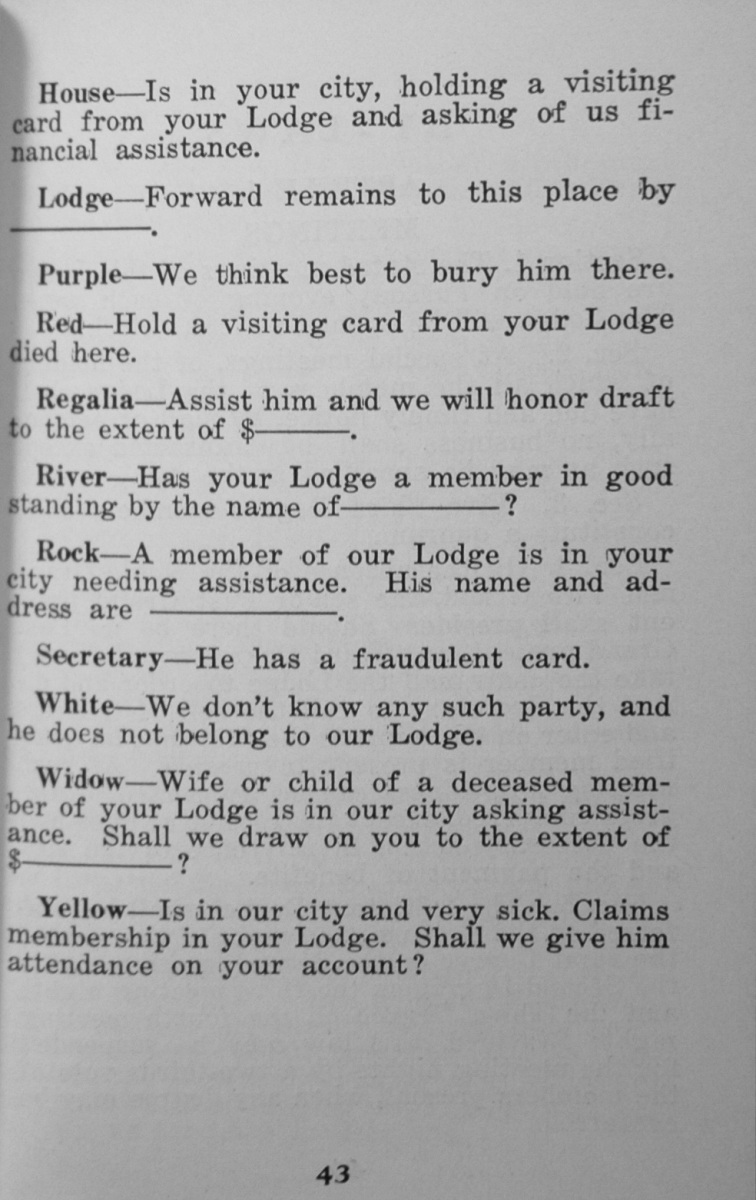 House—Is in your city, holding a visiting card from your Lodge and asking of us financial assistance.

Lodge—Forward remains to this place by ____.

Purple—We think best to bury him there.

Red—Hold a visiting card from your Lodge died here.

Regalia—Assist him and we will honor draft to the extent of $____.

River—Has your Lodge a member in good standing by the name of____?

Rock—A member of our Lodge is in your city needing assistance. His name and address are ____.

Secretary—He has a fraudulent card.

White—We don't know any such party, and he does not belong to our Lodge.

Widow—Wife or child of a deceased member of your Lodge is in our city asking assistance. Shall we draw on you to the extent of $____?

Yellow—Is in our city and very sick. Claims membership in your Lodge. Shall we give him attendance on your account?

43